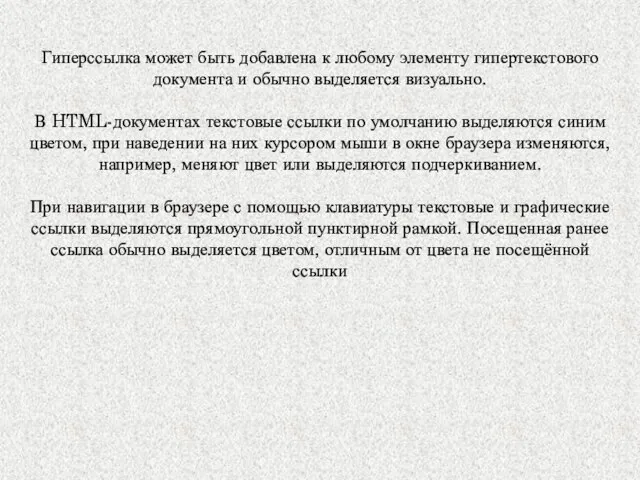 Гиперссылка может быть добавлена к любому элементу гипертекстового документа и обычно выделяется визуально.

В HTML-документах текстовые ссылки по умолчанию выделяются синим цветом, при наведении на них курсором мыши в окне браузера изменяются, например, меняют цвет или выделяются подчеркиванием.

При навигации в браузере с помощью клавиатуры текстовые и графические ссылки выделяются прямоугольной пунктирной рамкой. Посещенная ранее ссылка обычно выделяется цветом, отличным от цвета не посещённой ссылки